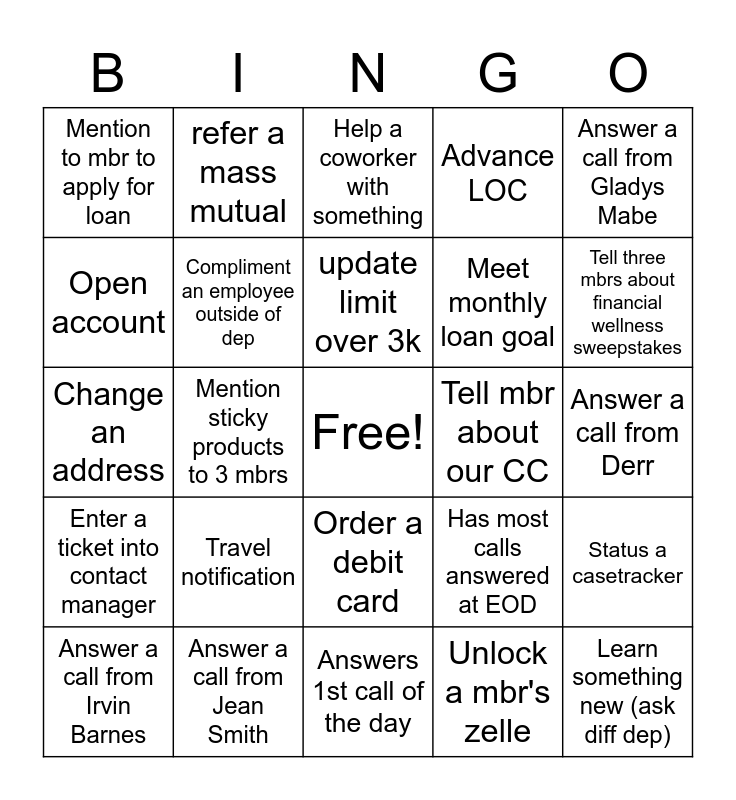 | B | I | N | G | O |
|---|---|---|---|---|
| Mention to mbr to apply for loan | refer a mass mutual | Help a coworker with something | Advance LOC | Answer a call from Gladys Mabe |
| Open account | Compliment an employee outside of dep | update limit over 3k | Meet monthly loan goal | Tell three mbrs about financial wellness sweepstakes |
| Change an address | Mention sticky products to 3 mbrs | Free! | Tell mbr about our CC | Answer a call from Derr |
| Enter a ticket into contact manager | Travel notification | Order a debit card | Has most calls answered at EOD | Status a casetracker |
| Answer a call from Irvin Barnes | Answer a call from Jean Smith | Answers 1st call of the day | Unlock a mbr's zelle | Learn something new (ask diff dep) |